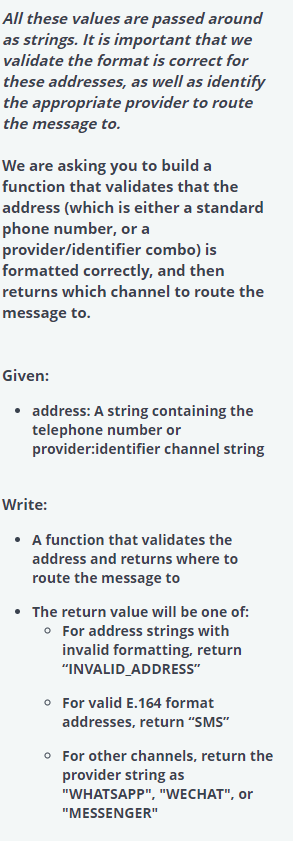 All these values are passed around as strings. It is important that we validate the format is correct for these addresses, as well as identify the appropriate provider to route the message to.

We are asking you to build a function that validates that the address (which is either a standard phone number, or a provider/identifier combo) is formatted correctly, and then returns which channel to route the message to.

Given:

- address: A string containing the telephone number or provider:identifier channel string

Write:

- A function that validates the address and returns where to route the message to
- The return value will be one of:
  - For address strings with invalid formatting, return “INVALID_ADDRESS”
  - For valid E.164 format addresses, return “SMS”
  - For other channels, return the provider string as "WHATSAPP", "WECHAT", or "MESSENGER"